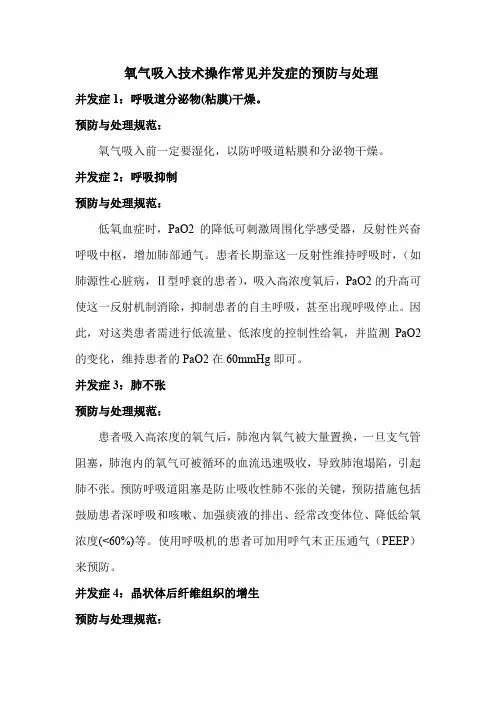 氧气吸入技术操作常见并发症的预防与处理

并发症 1：呼吸道分泌物(粘膜)干燥。

预防与处理规范：

氧气吸入前一定要湿化，以防呼吸道粘膜和分泌物干燥。

并发症 2：呼吸抑制

预防与处理规范：

低氧血症时，PaO2 的降低可刺激周围化学感受器，反射性兴奋呼吸中枢，增加肺部通气。患者长期靠这一反射性维持呼吸时，（如肺源性心脏病，II 型呼衰的患者），吸入高浓度氧后，PaO2 的升高可使这一反射机制消除，抑制患者的自主呼吸，甚至出现呼吸停止。因此，对这类患者需进行低流量、低浓度的控制性给氧，并监测 PaO2 的变化，维持患者的 PaO2 在 60mmHg 即可。

并发症 3：肺不张

预防与处理规范：

患者吸入高浓度的氧气后，肺泡内氧气被大量置换，一旦支气管阻塞，肺泡内的氧气可被循环的血流迅速吸收，导致肺泡塌陷，引起肺不张。预防呼吸道阻塞是防止吸收性肺不张的关键，预防措施包括鼓励患者深呼吸和咳嗽、加强痰液的排出、经常改变体位、降低给氧浓度(<60%)等。使用呼吸机的患者可加用呼气末正压通气（PEEP）来预防。

并发症 4：晶状体后纤维组织的增生

预防与处理规范：